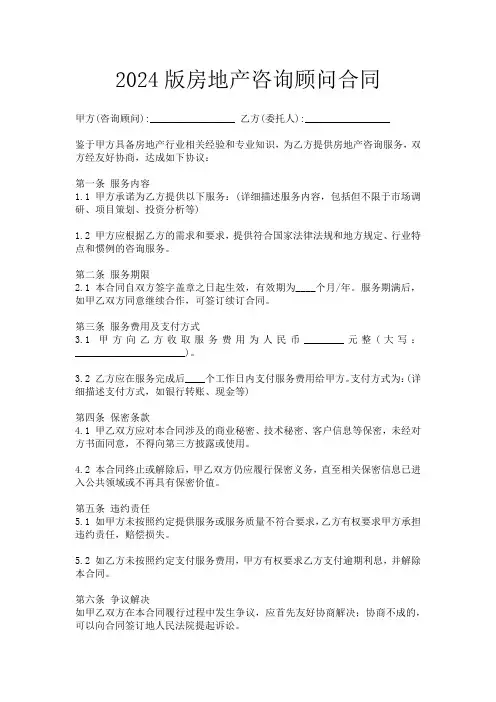 2024 版房地产咨询顾问合同

甲方(咨询顾问):________________ 乙方(委托人):________________

鉴于甲方具备房地产行业相关经验和专业知识，为乙方提供房地产咨询服务，双方经友好协商，达成如下协议：

第一条 服务内容
1.1 甲方承诺为乙方提供以下服务：(详细描述服务内容，包括但不限于市场调研、项目策划、投资分析等)

1.2 甲方应根据乙方的需求和要求，提供符合国家法律法规和地方规定、行业特点和惯例的咨询服务。

第二条 服务期限
2.1 本合同自双方签字盖章之日起生效，有效期为____个月/年。服务期满后，如甲乙双方同意继续合作，可签订续订合同。

第三条 服务费用及支付方式
3.1 甲方向乙方收取服务费用为人民币________元整(大写：____________________)。

3.2 乙方应在服务完成后____个工作日内支付服务费用给甲方。支付方式为：(详细描述支付方式，如银行转账、现金等)

第四条 保密条款
4.1 甲乙双方应对本合同涉及的商业秘密、技术秘密、客户信息等保密，未经对方书面同意，不得向第三方披露或使用。

4.2 本合同终止或解除后，甲乙双方仍应履行保密义务，直至相关保密信息已进入公共领域或不再具有保密价值。

第五条 违约责任
5.1 如甲方未按照约定提供服务或服务质量不符合要求，乙方有权要求甲方承担违约责任，赔偿损失。

5.2 如乙方未按照约定支付服务费用，甲方有权要求乙方支付逾期利息，并解除本合同。

第六条 争议解决
如甲乙双方在本合同履行过程中发生争议，应首先友好协商解决；协商不成的，可以向合同签订地人民法院提起诉讼。